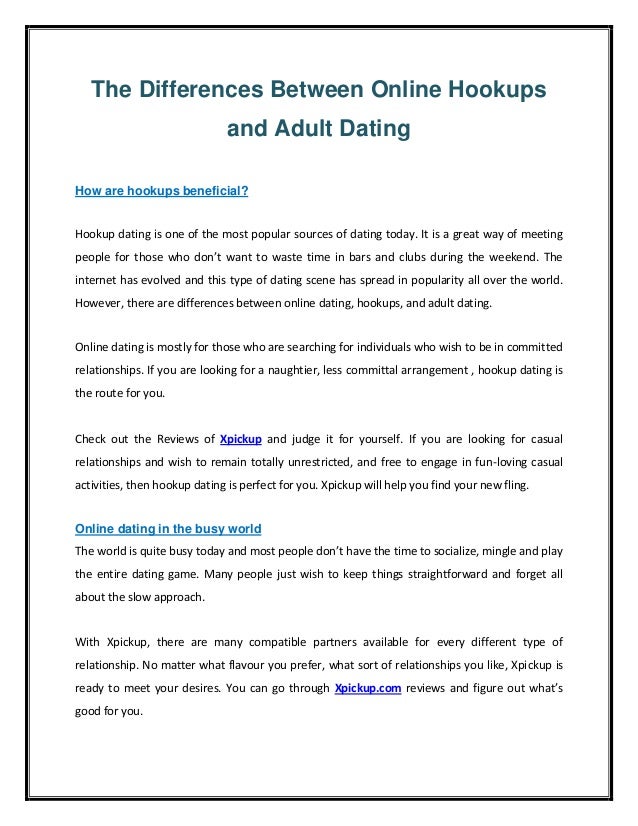 The Differences Between Online Hookups and Adult Dating

How are hookups beneficial?

Hookup dating is one of the most popular sources of dating today. It is a great way of meeting people for those who don't want to waste time in bars and clubs during the weekend. The internet has evolved and this type of dating scene has spread in popularity all over the world. However, there are differences between online dating, hookups, and adult dating.

Online dating is mostly for those who are searching for individuals who wish to be in committed relationships. If you are looking for a naughtier, less committal arrangement , hookup dating is the route for you.

Check out the Reviews of Xpickup and judge it for yourself. If you are looking for casual relationships and wish to remain totally unrestricted, and free to engage in fun-loving casual activities, then hookup dating is perfect for you. Xpickup will help you find your new fling.

Online dating in the busy world
The world is quite busy today and most people don't have the time to socialize, mingle and play the entire dating game. Many people just wish to keep things straightforward and forget all about the slow approach.

With Xpickup, there are many compatible partners available for every different type of relationship. No matter what flavour you prefer, what sort of relationships you like, Xpickup is ready to meet your desires. You can go through Xpickup.com reviews and figure out what's good for you.